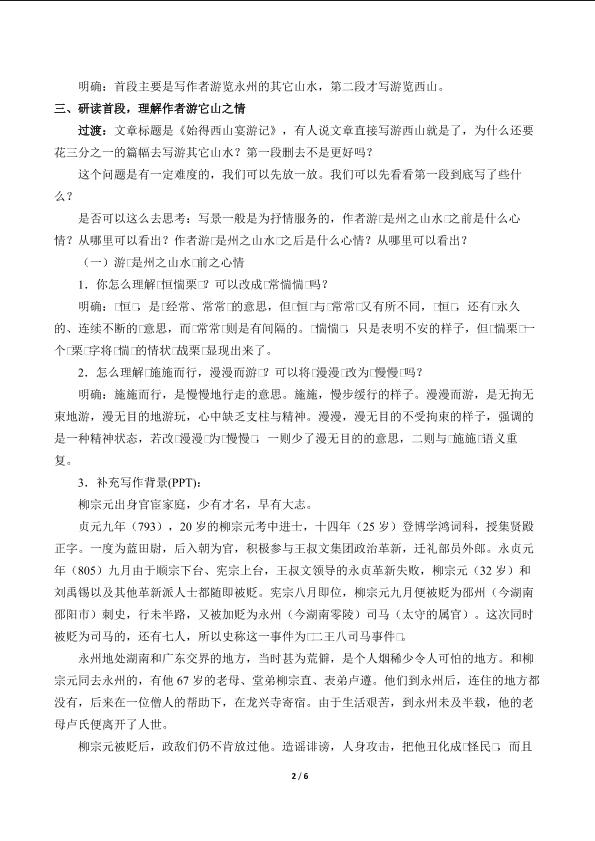 明确：首段主要是写作者游览永州的其它山水，第二段才写游览西山。

三、研读首段，理解作者游它山之情

过渡：文章标题是《始得西山宴游记》，有人说文章直接写游西山就是了，为什么还要花三分之一的篇幅去写游其它山水？第一段删去不是更好吗？

这个问题是有一定难度的，我们可以先放一放。我们可以先看看第一段到底写了些什么？

是否可以这么去思考：写景一般是为抒情服务的，作者游□是州之山水□之前是什么心情？从哪里可以看出？作者游□是州之山水□之后是什么心情？从哪里可以看出？

（一）游□是州之山水□前之心情

1．你怎么理解□恒惴栗□？可以改成□常惴惴□吗？

明确：□恒□，是□经常、常常□的意思，但□恒□与□常常□又有所不同，□恒□，还有□永久的、连续不断的□意思，而□常常□则是有间隔的。□惴惴□，只是表明不安的样子，但□惴栗□一个□栗□字将□惴□的情状□战栗□显现出来了。

2．怎么理解□施施而行，漫漫而游□？可以将□漫漫□改为□慢慢□吗？

明确：施施而行，是慢慢地行走的意思。施施，慢步缓行的样子。漫漫而游，是无拘无束地游，漫无目的地游玩，心中缺乏支柱与精神。漫漫，漫无目的不受拘束的样子，强调的是一种精神状态，若改□漫漫□为□慢慢□，一则少了漫无目的的意思，二则与□施施□语义重复。

3．补充写作背景(PPT)：

柳宗元出身官宦家庭，少有才名，早有大志。

贞元九年（793），20岁的柳宗元考中进士，十四年（25岁）登博学鸿词科，授集贤殿正字。一度为蓝田尉，后入朝为官，积极参与王叔文集团政治革新，迁礼部员外郎。永贞元年（805）九月由于顺宗下台、宪宗上台，王叔文领导的永贞革新失败，柳宗元（32岁）和刘禹锡以及其他革新派人士都随即被贬。宪宗八月即位，柳宗元九月便被贬为邵州（今湖南邵阳市）刺史，行未半路，又被加贬为永州（今湖南零陵）司马（太守的属官）。这次同时被贬为司马的，还有七人，所以史称这一事件为□二王八司马事件□。

永州地处湖南和广东交界的地方，当时甚为荒僻，是个人烟稀少令人可怕的地方。和柳宗元同去永州的，有他67岁的老母、堂弟柳宗直、表弟卢遵。他们到永州后，连住的地方都没有，后来在一位僧人的帮助下，在龙兴寺寄宿。由于生活艰苦，到永州未及半载，他的老母卢氏便离开了人世。

柳宗元被贬后，政敌们仍不肯放过他。造谣诽谤，人身攻击，把他丑化成□怪民□，而且

2 / 6